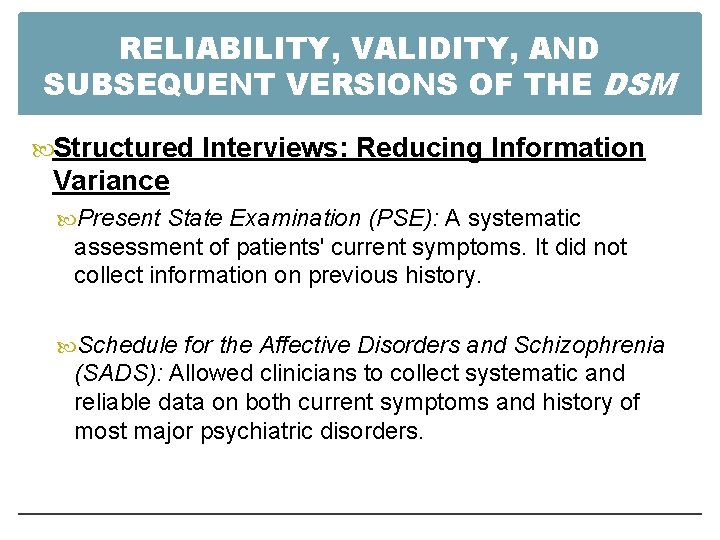 RELIABILITY, VALIDITY, AND SUBSEQUENT VERSIONS OF THE DSM

Structured Interviews: Reducing Information Variance

Present State Examination (PSE): A systematic assessment of patients' current symptoms. It did not collect information on previous history.

Schedule for the Affective Disorders and Schizophrenia (SADS): Allowed clinicians to collect systematic and reliable data on both current symptoms and history of most major psychiatric disorders.